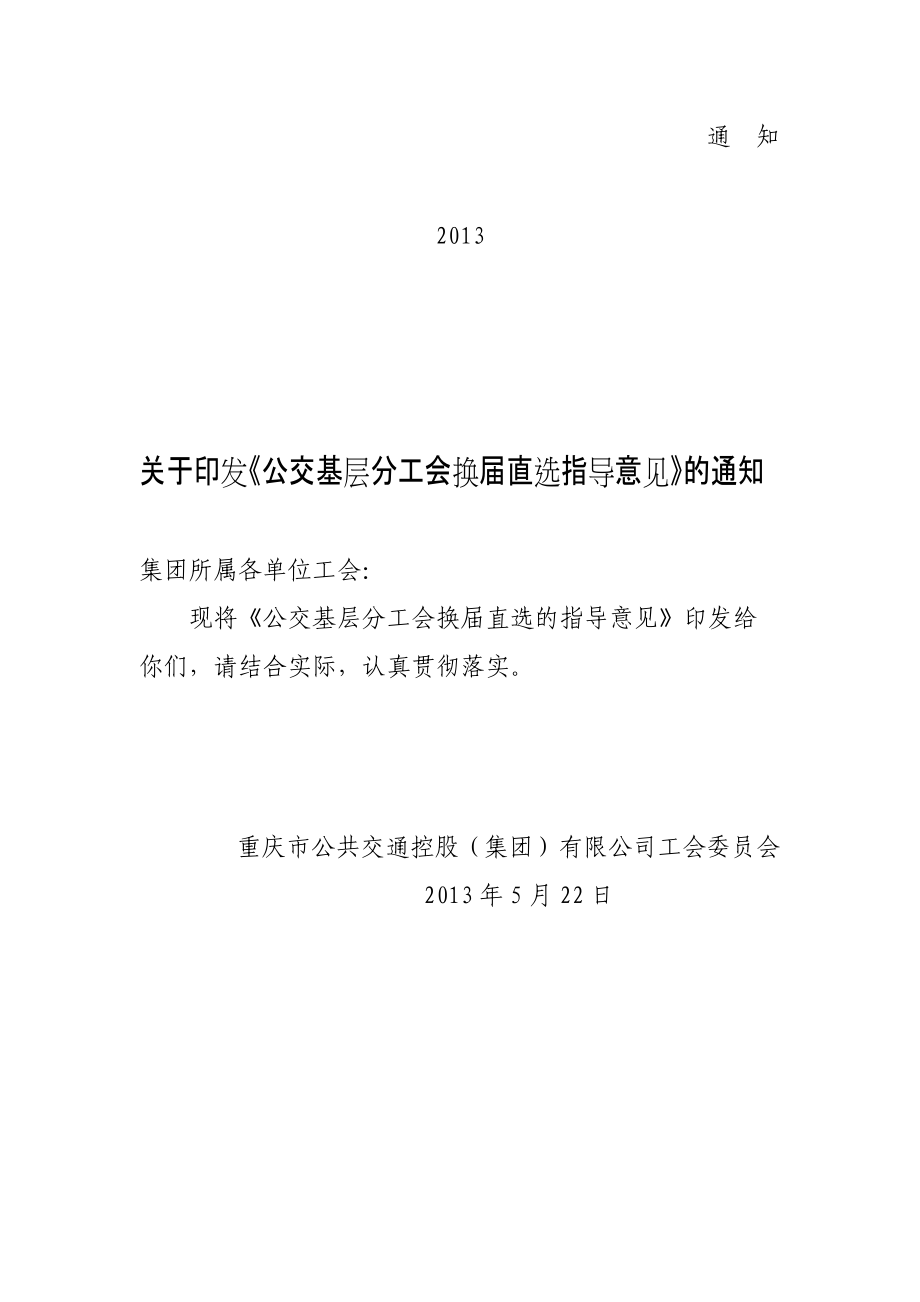 通　知

2013

关于印发《公交基层分工会换届直选指导意见》的通知

集团所属各单位工会:

现将《公交基层分工会换届直选的指导意见》印发给你们，请结合实际，认真贯彻落实。

重庆市公共交通控股（集团）有限公司工会委员会
2013 年 5 月 22 日